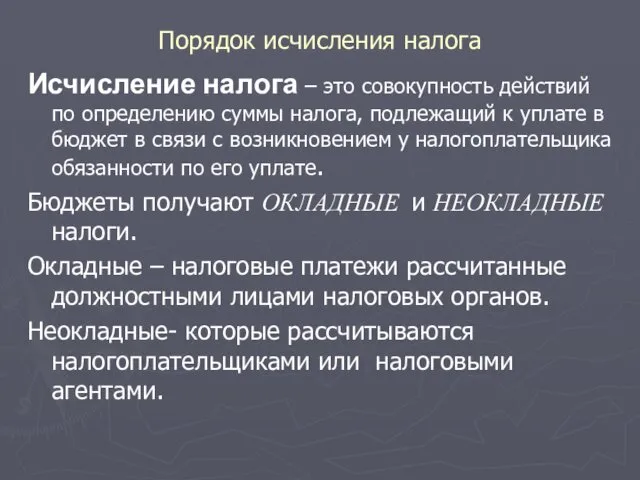 Порядок исчисления налога

Исчисление налога – это совокупность действий по определению суммы налога, подлежащий к уплате в бюджет в связи с возникновением у налогоплательщика обязанности по его уплате.

Бюджеты получают ОКЛАДНЫЕ и НЕОКЛАДНЫЕ налоги.

Окладные – налоговые платежи рассчитанные должностными лицами налоговых органов.

Неокладные- которые рассчитываются налогоплательщиками или налоговыми агентами.